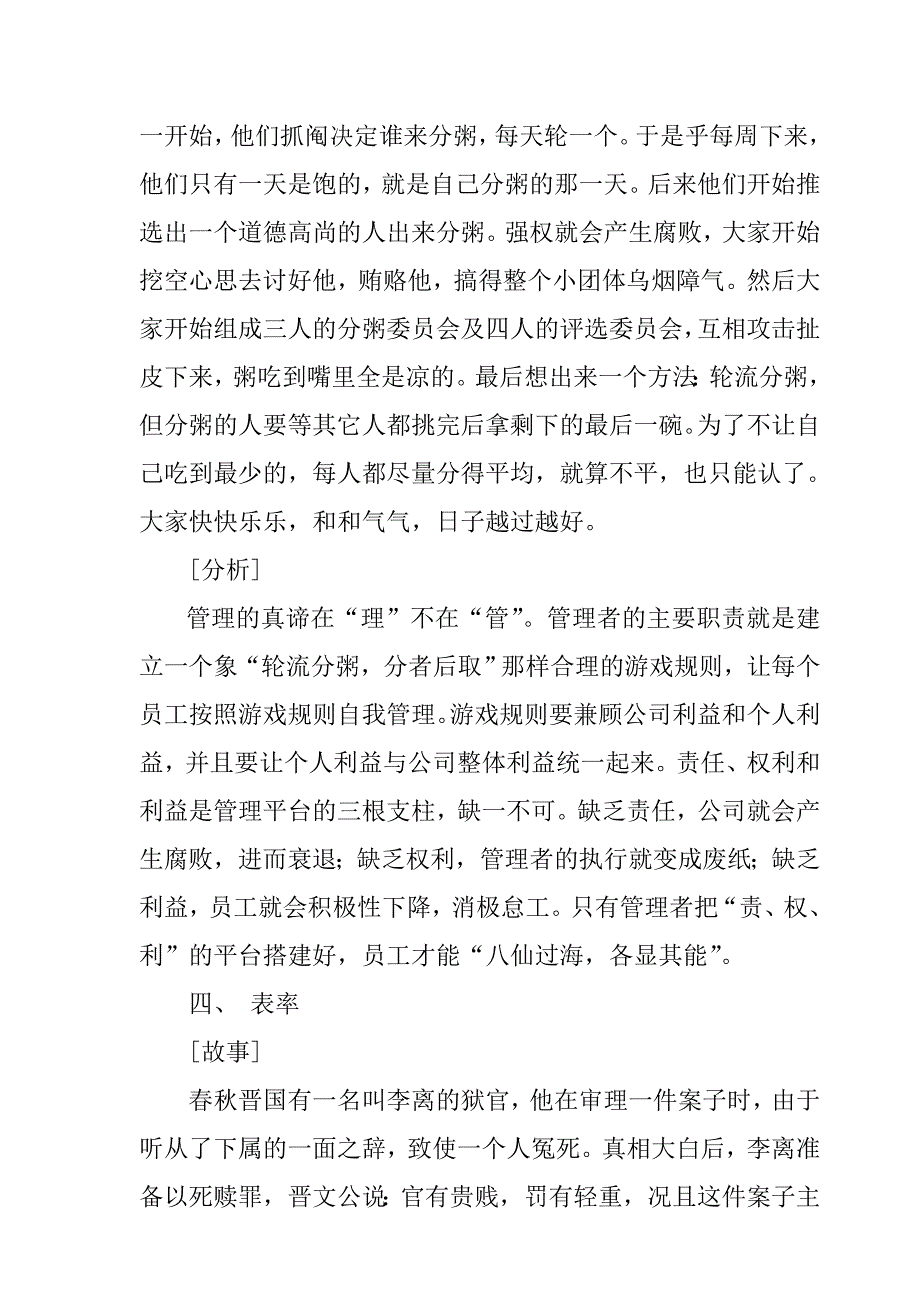 一开始，他们抓阄决定谁来分粥，每天轮一个。于是乎每周下来，他们只有一天是饱的，就是自己分粥的那一天。后来他们开始推选出一个道德高尚的人出来分粥。强权就会产生腐败，大家开始挖空心思去讨好他，贿赂他，搞得整个小团体乌烟障气。然后大家开始组成三人的分粥委员会及四人的评选委员会，互相攻击扯皮下来，粥吃到嘴里全是凉的。最后想出来一个方法：轮流分粥，但分粥的人要等其它人都挑完后拿剩下的最后一碗。为了不让自己吃到最少的，每人都尽量分得平均，就算不平，也只能认了。大家快快乐乐，和和气气，日子越过越好。

［分析］

管理的真谛在“理”不在“管”。管理者的主要职责就是建立一个象“轮流分粥，分者后取”那样合理的游戏规则，让每个员工按照游戏规则自我管理。游戏规则要兼顾公司利益和个人利益，并且要让个人利益与公司整体利益统一起来。责任、权利和利益是管理平台的三根支柱，缺一不可。缺乏责任，公司就会产生腐败，进而衰退；缺乏权利，管理者的执行就变成废纸；缺乏利益，员工就会积极性下降，消极怠工。只有管理者把“责、权、利”的平台搭建好，员工才能“八仙过海，各显其能”。

四、 表率

［故事］

春秋晋国有一名叫李离的狱官，他在审理一件案子时，由于听从了下属的一面之辞，致使一个人冤死。真相大白后，李离准备以死赎罪，晋文公说：官有贵贱，罚有轻重，况且这件案子主